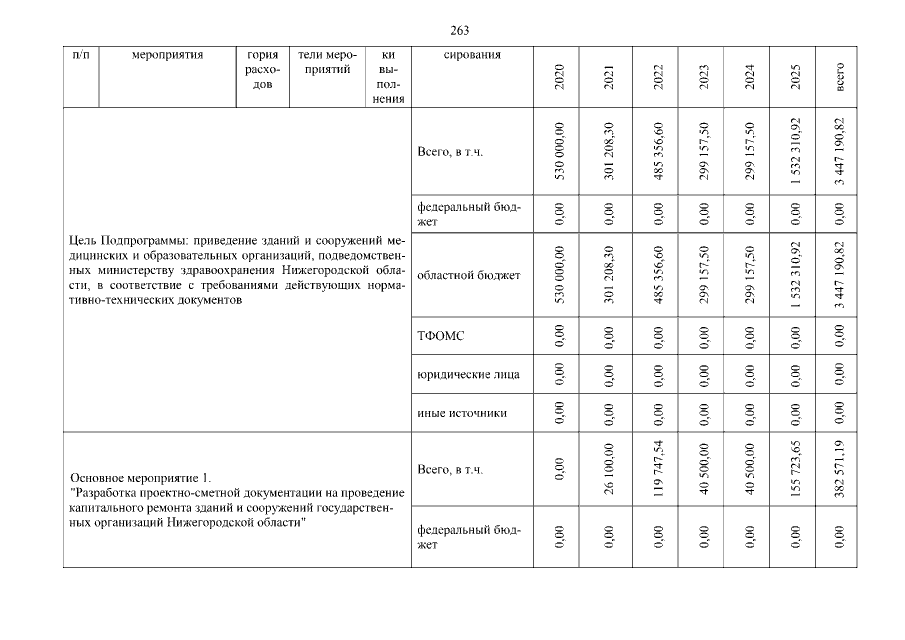 263

| п/п | мероприятия | гория расходов | тели мероприятий | ки выполнения | сирования | 2020 | 2021 | 2022 | 2023 | 2024 | 2025 | всего |
|---|---|---|---|---|---|---|---|---|---|---|---|---|
| Цель Подпрограммы: приведение зданий и сооружений медицинских и образовательных организаций, подведомственных министерству здравоохранения Нижегородской области, в соответствие с требованиями действующих нормативно-технических документов | | | | | Всего, в т.ч. | 530 000,00 | 301 208,30 | 485 356,60 | 299 157,50 | 299 157,50 | 1 532 310,92 | 3 447 190,82 |
| | | | | | федеральный бюджет | 0,00 | 0,00 | 0,00 | 0,00 | 0,00 | 0,00 | 0,00 |
| | | | | | областной бюджет | 530 000,00 | 301 208,30 | 485 356,60 | 299 157,50 | 299 157,50 | 1 532 310,92 | 3 447 190,82 |
| | | | | | ТФОМС | 0,00 | 0,00 | 0,00 | 0,00 | 0,00 | 0,00 | 0,00 |
| | | | | | юридические лица | 0,00 | 0,00 | 0,00 | 0,00 | 0,00 | 0,00 | 0,00 |
| | | | | | иные источники | 0,00 | 0,00 | 0,00 | 0,00 | 0,00 | 0,00 | 0,00 |
| Основное мероприятие 1. "Разработка проектно-сметной документации на проведение капитального ремонта зданий и сооружений государственных организаций Нижегородской области" | | | | | Всего, в т.ч. | 0,00 | 26 100,00 | 119 747,54 | 40 500,00 | 40 500,00 | 155 723,65 | 382 571,19 |
| | | | | | федеральный бюджет | 0,00 | 0,00 | 0,00 | 0,00 | 0,00 | 0,00 | 0,00 |